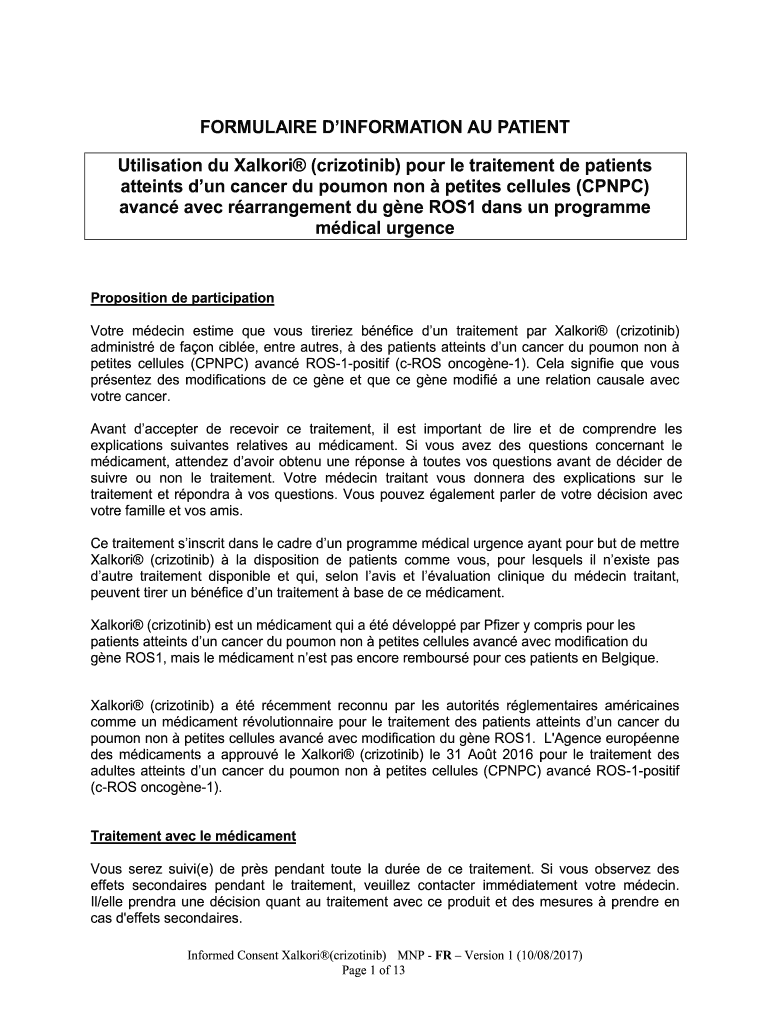 FORMULAIRE D'INFORMATION AU PATIENT

Utilisation du Xalkori® (crizotinib) pour le traitement de patients atteints d'un cancer du poumon non à petites cellules (CPNPC) avancé avec réarrangement du gène ROS1 dans un programme médical urgence

Proposition de participation

Votre médecin estime que vous tireriez bénéfice d'un traitement par Xalkori® (crizotinib) administré de façon ciblée, entre autres, à des patients atteints d'un cancer du poumon non à petites cellules (CPNPC) avancé ROS-1-positif (c-ROS oncogène-1). Cela signifie que vous présentez des modifications de ce gène et que ce gène modifié a une relation causale avec votre cancer.

Avant d'accepter de recevoir ce traitement, il est important de lire et de comprendre les explications suivantes relatives au médicament. Si vous avez des questions concernant le médicament, attendez d'avoir obtenu une réponse à toutes vos questions avant de décider de suivre ou non le traitement. Votre médecin traitant vous donnera des explications sur le traitement et répondra à vos questions. Vous pouvez également parler de votre décision avec votre famille et vos amis.

Ce traitement s'inscrit dans le cadre d'un programme médical urgence ayant pour but de mettre Xalkori® (crizotinib) à la disposition de patients comme vous, pour lesquels il n'existe pas d'autre traitement disponible et qui, selon l'avis et l'évaluation clinique du médecin traitant, peuvent tirer un bénéfice d'un traitement à base de ce médicament.

Xalkori® (crizotinib) est un médicament qui a été développé par Pfizer y compris pour les patients atteints d'un cancer du poumon non à petites cellules avancé avec modification du gène ROS1, mais le médicament n'est pas encore remboursé pour ces patients en Belgique.

Xalkori® (crizotinib) a été récemment reconnu par les autorités réglementaires américaines comme un médicament révolutionnaire pour le traitement des patients atteints d'un cancer du poumon non à petites cellules avancé avec modification du gène ROS1. L'Agence européenne des médicaments a approuvé le Xalkori® (crizotinib) le 31 Août 2016 pour le traitement des adultes atteints d'un cancer du poumon non à petites cellules (CPNPC) avancé ROS-1-positif (c-ROS oncogène-1).

Traitement avec le médicament

Vous serez suivi(e) de près pendant toute la durée de ce traitement. Si vous observez des effets secondaires pendant le traitement, veuillez contacter immédiatement votre médecin. Il/elle prendra une décision quant au traitement avec ce produit et des mesures à prendre en cas d'effets secondaires.

Informed Consent Xalkori®(crizotinib) MNP - FR – Version 1 (10/08/2017)
Page 1 of 13